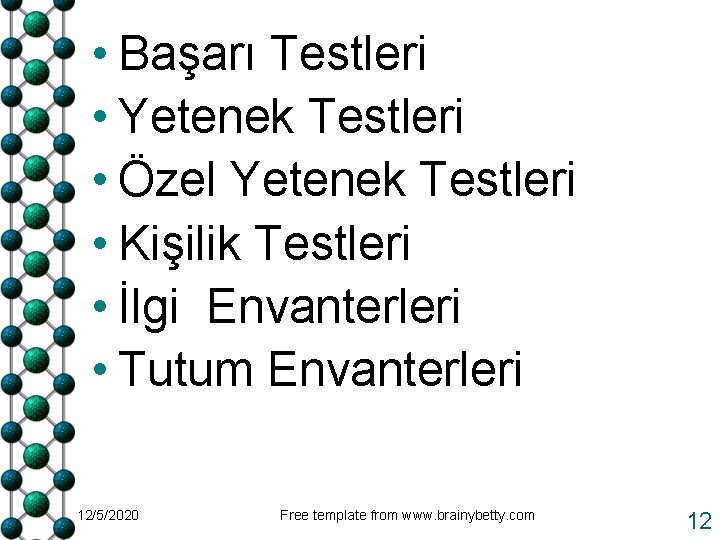 • Başarı Testleri
• Yetenek Testleri
• Özel Yetenek Testleri
• Kişilik Testleri
• İlgi Envanterleri
• Tutum Envanterleri

12/5/2020

Free template from www.brainybetty.com

12